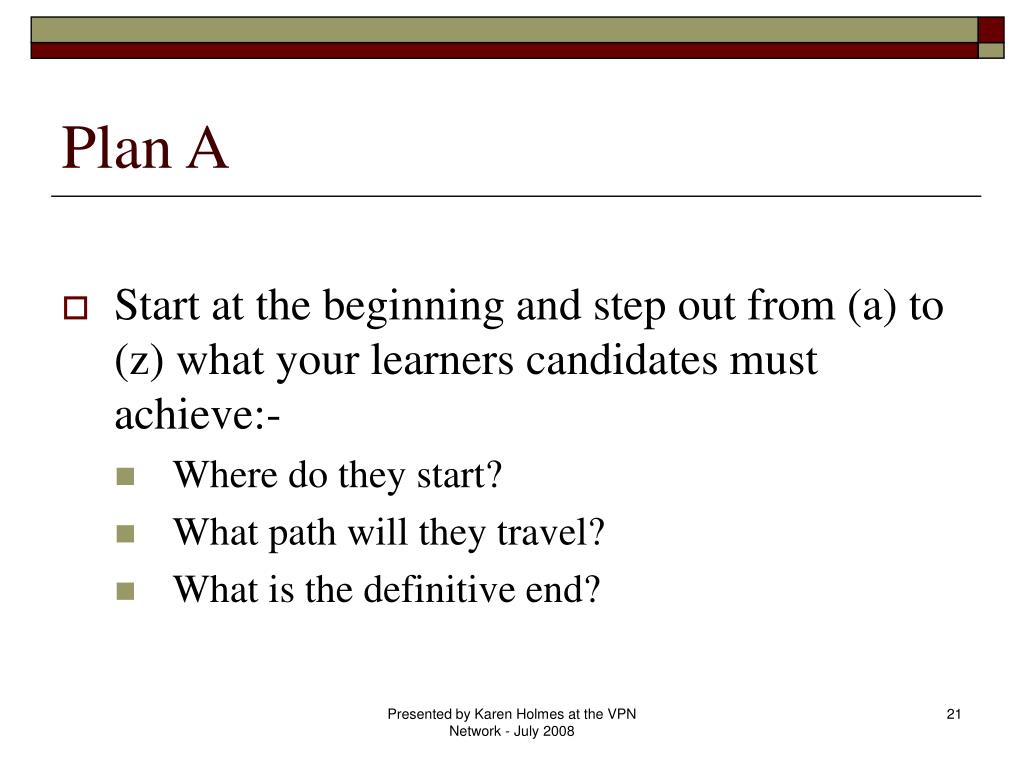 Plan A

Start at the beginning and step out from (a) to (z) what your learners candidates must achieve:-

Where do they start?

What path will they travel?

What is the definitive end?

Presented by Karen Holmes at the VPN Network - July 2008

21